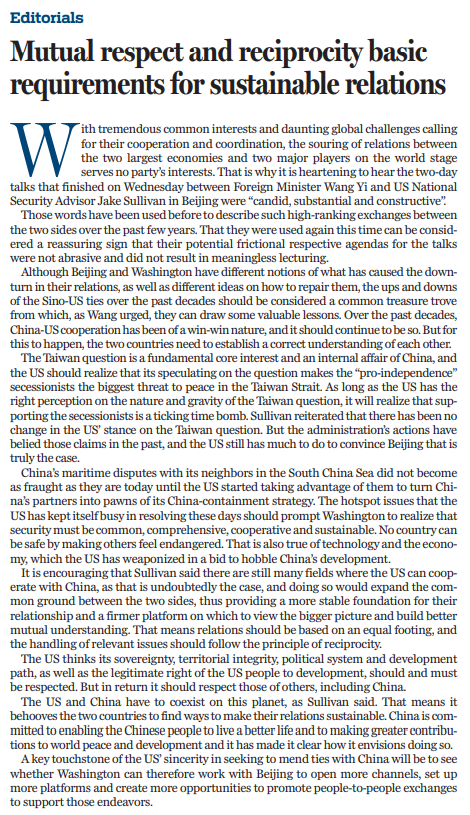 Editorials

Mutual respect and reciprocity basic requirements for sustainable relations

With tremendous common interests and daunting global challenges calling for their cooperation and coordination, the souring of relations between the two largest economies and two major players on the world stage serves no party's interests. That is why it is heartening to hear the two-day talks that finished on Wednesday between Foreign Minister Wang Yi and US National Security Advisor Jake Sullivan in Beijing were "candid, substantial and constructive".

Those words have been used before to describe such high-ranking exchanges between the two sides over the past few years. That they were used again this time can be considered a reassuring sign that their potential frictional respective agendas for the talks were not abrasive and did not result in meaningless lecturing.

Although Beijing and Washington have different notions of what has caused the downturn in their relations, as well as different ideas on how to repair them, the ups and downs of the Sino-US ties over the past decades should be considered a common treasure trove from which, as Wang urged, they can draw some valuable lessons. Over the past decades, China-US cooperation has been of a win-win nature, and it should continue to be so. But for this to happen, the two countries need to establish a correct understanding of each other.

The Taiwan question is a fundamental core interest and an internal affair of China, and the US should realize that its speculating on the question makes the "pro-independence" secessionists the biggest threat to peace in the Taiwan Strait. As long as the US has the right perception on the nature and gravity of the Taiwan question, it will realize that supporting the secessionists is a ticking time bomb. Sullivan reiterated that there has been no change in the US' stance on the Taiwan question. But the administration's actions have belied those claims in the past, and the US still has much to do to convince Beijing that is truly the case.

China's maritime disputes with its neighbors in the South China Sea did not become as fraught as they are today until the US started taking advantage of them to turn China's partners into pawns of its China-containment strategy. The hotspot issues that the US has kept itself busy in resolving these days should prompt Washington to realize that security must be common, comprehensive, cooperative and sustainable. No country can be safe by making others feel endangered. That is also true of technology and the economy, which the US has weaponized in a bid to hobble China's development.

It is encouraging that Sullivan said there are still many fields where the US can cooperate with China, as that is undoubtedly the case, and doing so would expand the common ground between the two sides, thus providing a more stable foundation for their relationship and a firmer platform on which to view the bigger picture and build better mutual understanding. That means relations should be based on an equal footing, and the handling of relevant issues should follow the principle of reciprocity.

The US thinks its sovereignty, territorial integrity, political system and development path, as well as the legitimate right of the US people to development, should and must be respected. But in return it should respect those of others, including China.

The US and China have to coexist on this planet, as Sullivan said. That means it behooves the two countries to find ways to make their relations sustainable. China is committed to enabling the Chinese people to live a better life and to making greater contributions to world peace and development and it has made it clear how it envisions doing so.

A key touchstone of the US' sincerity in seeking to mend ties with China will be to see whether Washington can therefore work with Beijing to open more channels, set up more platforms and create more opportunities to promote people-to-people exchanges to support those endeavors.